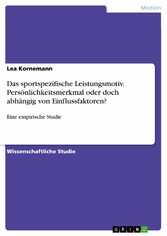 Medizin

Lea Kornemann

Das sportspezifische Leistungsmotiv. Persönlichkeitsmerkmal oder doch abhängig von Einflussfaktoren?

Eine empirische Studie

Wissenschaftliche Studie

GRIN